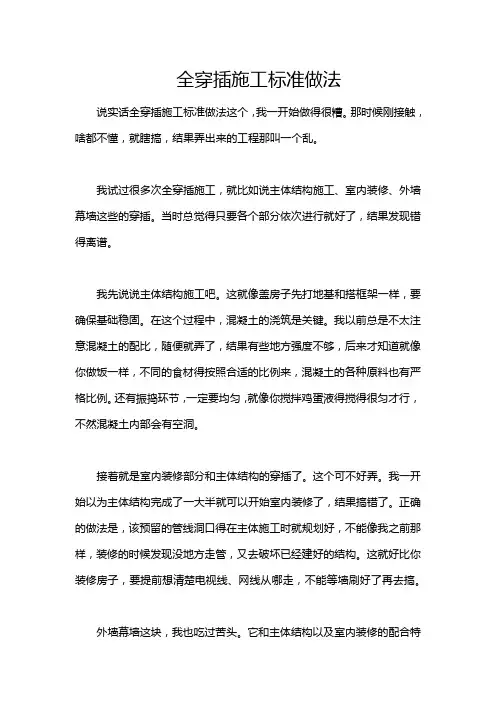 全穿插施工标准做法

说实话全穿插施工标准做法这个，我一开始做得很糟。那时候刚接触，啥都不懂，就瞎搞，结果弄出来的工程那叫一个乱。

我试过很多次全穿插施工，就比如说主体结构施工、室内装修、外墙幕墙这些的穿插。当时总觉得只要各个部分依次进行就好了，结果发现错得离谱。

我先说说主体结构施工吧。这就像盖房子先打地基和搭框架一样，要确保基础稳固。在这个过程中，混凝土的浇筑是关键。我以前总是不太注意混凝土的配比，随便就弄了，结果有些地方强度不够，后来才知道就像你做饭一样，不同的食材得按照合适的比例来，混凝土的各种原料也有严格比例。还有振捣环节，一定要均匀，就像你搅拌鸡蛋液得搅得很匀才行，不然混凝土内部会有空洞。

接着就是室内装修部分和主体结构的穿插了。这个可不好弄。我一开始以为主体结构完成了一大半就可以开始室内装修了，结果搞错了。正确的做法是，该预留的管线洞口得在主体施工时就规划好，不能像我之前那样，装修的时候发现没地方走管，又去破坏已经建好的结构。这就好比你装修房子，要提前想清楚电视线、网线从哪走，不能等墙刷好了再去搞。

外墙幕墙这块，我也吃过苦头。它和主体结构以及室内装修的配合特